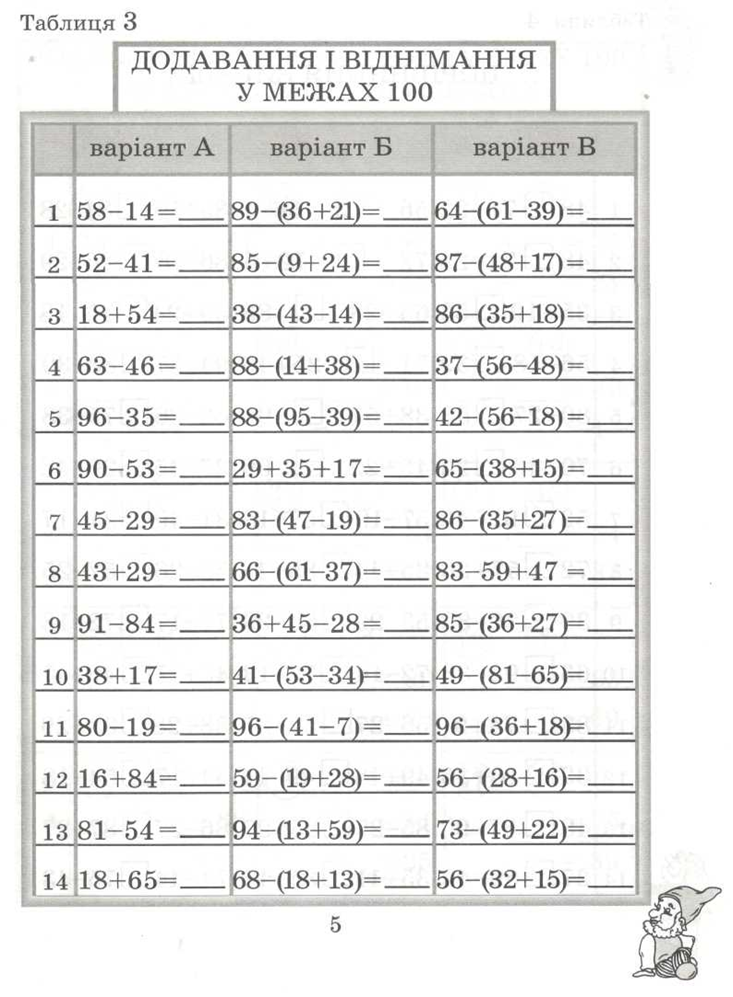 Таблиця 3

ДОДАВАННЯ І ВІДНІМАННЯ
У МЕЖАХ 100

| | варіант А | варіант Б | варіант В |
|---|---|---|---|
| 1 | $58-14=$___ | $89-(36+21)=$___ | $64-(61-39)=$___ |
| 2 | $52-41=$___ | $85-(9+24)=$___ | $87-(48+17)=$___ |
| 3 | $18+54=$___ | $38-(43-14)=$___ | $86-(35+18)=$___ |
| 4 | $63-46=$___ | $88-(14+38)=$___ | $37-(56-48)=$___ |
| 5 | $96-35=$___ | $88-(95-39)=$___ | $42-(56-18)=$___ |
| 6 | $90-53=$___ | $29+35+17=$___ | $65-(38+15)=$___ |
| 7 | $45-29=$___ | $83-(47-19)=$___ | $86-(35+27)=$___ |
| 8 | $43+29=$___ | $66-(61-37)=$___ | $83-59+47=$___ |
| 9 | $91-84=$___ | $36+45-28=$___ | $85-(36+27)=$___ |
| 10 | $38+17=$___ | $41-(53-34)=$___ | $49-(81-65)=$___ |
| 11 | $80-19=$___ | $96-(41-7)=$___ | $96-(36+18)=$___ |
| 12 | $16+84=$___ | $59-(19+28)=$___ | $56-(28+16)=$___ |
| 13 | $81-54=$___ | $94-(13+59)=$___ | $73-(49+22)=$___ |
| 14 | $18+65=$___ | $68-(18+13)=$___ | $56-(32+15)=$___ |

5